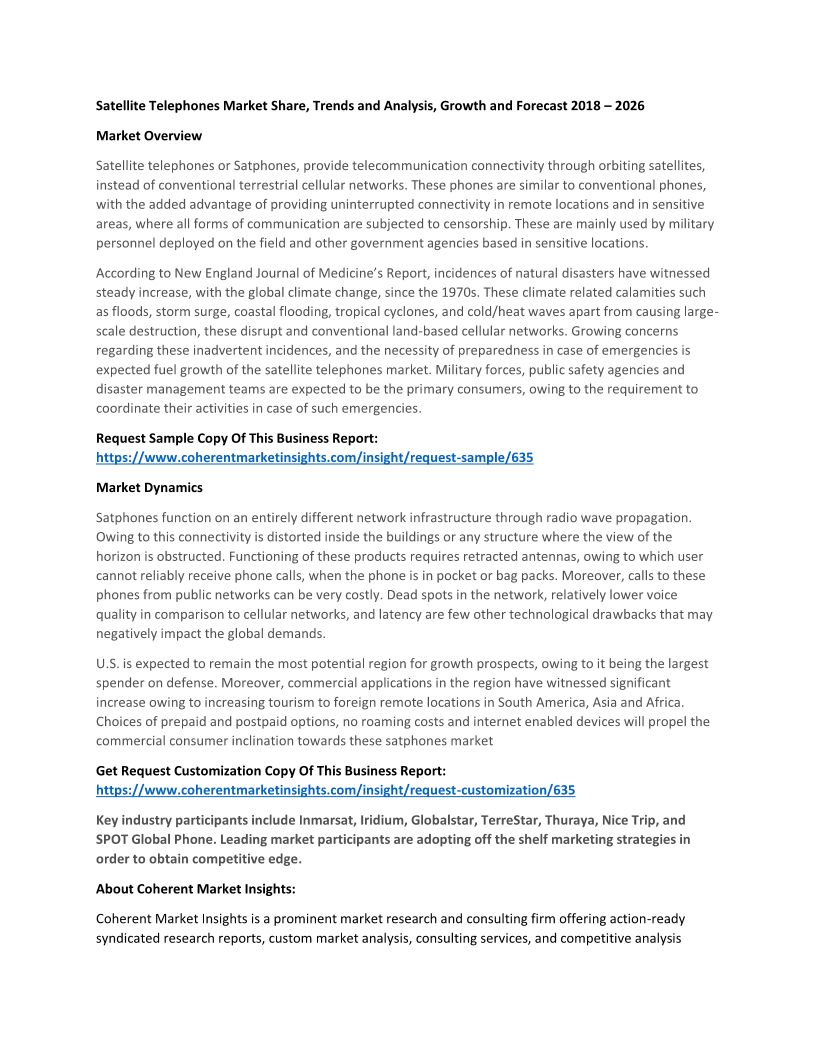 Satellite Telephones Market Share, Trends and Analysis, Growth and Forecast 2018 – 2026

Market Overview

Satellite telephones or Satphones, provide telecommunication connectivity through orbiting satellites, instead of conventional terrestrial cellular networks. These phones are similar to conventional phones, with the added advantage of providing uninterrupted connectivity in remote locations and in sensitive areas, where all forms of communication are subjected to censorship. These are mainly used by military personnel deployed on the field and other government agencies based in sensitive locations.

According to New England Journal of Medicine's Report, incidences of natural disasters have witnessed steady increase, with the global climate change, since the 1970s. These climate related calamities such as floods, storm surge, coastal flooding, tropical cyclones, and cold/heat waves apart from causing large-scale destruction, these disrupt and conventional land-based cellular networks. Growing concerns regarding these inadvertent incidences, and the necessity of preparedness in case of emergencies is expected fuel growth of the satellite telephones market. Military forces, public safety agencies and disaster management teams are expected to be the primary consumers, owing to the requirement to coordinate their activities in case of such emergencies.

Request Sample Copy Of This Business Report:
https://www.coherentmarketinsights.com/insight/request-sample/635

Market Dynamics

Satphones function on an entirely different network infrastructure through radio wave propagation. Owing to this connectivity is distorted inside the buildings or any structure where the view of the horizon is obstructed. Functioning of these products requires retracted antennas, owing to which user cannot reliably receive phone calls, when the phone is in pocket or bag packs. Moreover, calls to these phones from public networks can be very costly. Dead spots in the network, relatively lower voice quality in comparison to cellular networks, and latency are few other technological drawbacks that may negatively impact the global demands.

U.S. is expected to remain the most potential region for growth prospects, owing to it being the largest spender on defense. Moreover, commercial applications in the region have witnessed significant increase owing to increasing tourism to foreign remote locations in South America, Asia and Africa. Choices of prepaid and postpaid options, no roaming costs and internet enabled devices will propel the commercial consumer inclination towards these satphones market

Get Request Customization Copy Of This Business Report:
https://www.coherentmarketinsights.com/insight/request-customization/635

Key industry participants include Inmarsat, Iridium, Globalstar, TerreStar, Thuraya, Nice Trip, and SPOT Global Phone. Leading market participants are adopting off the shelf marketing strategies in order to obtain competitive edge.

About Coherent Market Insights:

Coherent Market Insights is a prominent market research and consulting firm offering action-ready syndicated research reports, custom market analysis, consulting services, and competitive analysis